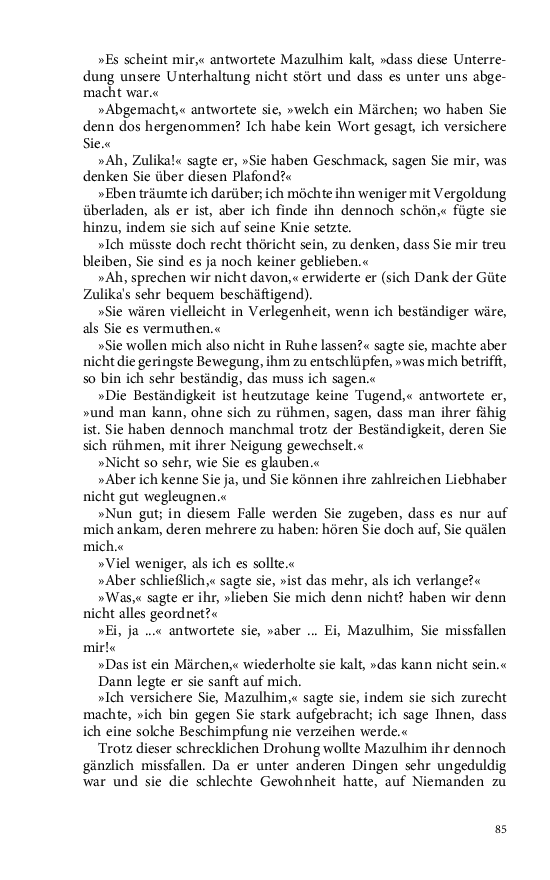 »Es scheint mir,« antwortete Mazulhim kalt, »dass diese Unterredung unsere Unterhaltung nicht stört und dass es unter uns abgemacht war.«

»Abgemacht,« antwortete sie, »welch ein Märchen; wo haben Sie denn dos hergenommen? Ich habe kein Wort gesagt, ich versichere Sie.«

»Ah, Zulika!« sagte er, »Sie haben Geschmack, sagen Sie mir, was denken Sie über diesen Plafond?«

»Eben träumte ich darüber; ich möchte ihn weniger mit Vergoldung überladen, als er ist, aber ich finde ihn dennoch schön,« fügte sie hinzu, indem sie sich auf seine Knie setzte.

»Ich müsste doch recht thöricht sein, zu denken, dass Sie mir treu bleiben, Sie sind es ja noch keiner geblieben.«

»Ah, sprechen wir nicht davon,« erwiderte er (sich Dank der Güte Zulika's sehr bequem beschäftigend).

»Sie wären vielleicht in Verlegenheit, wenn ich beständiger wäre, als Sie es vermuthen.«

»Sie wollen mich also nicht in Ruhe lassen?« sagte sie, machte aber nicht die geringste Bewegung, ihm zu entschlüpfen, »was mich betrifft, so bin ich sehr beständig, das muss ich sagen.«

»Die Beständigkeit ist heutzutage keine Tugend,« antwortete er, »und man kann, ohne sich zu rühmen, sagen, dass man ihrer fähig ist. Sie haben dennoch manchmal trotz der Beständigkeit, deren Sie sich rühmen, mit ihrer Neigung gewechselt.«

»Nicht so sehr, wie Sie es glauben.«

»Aber ich kenne Sie ja, und Sie können ihre zahlreichen Liebhaber nicht gut wegleugnen.«

»Nun gut; in diesem Falle werden Sie zugeben, dass es nur auf mich ankam, deren mehrere zu haben: hören Sie doch auf, Sie quälen mich.«

»Viel weniger, als ich es sollte.«

»Aber schließlich,« sagte sie, »ist das mehr, als ich verlange?«

»Was,« sagte er ihr, »lieben Sie mich denn nicht? haben wir denn nicht alles geordnet?«

»Ei, ja ...« antwortete sie, »aber ... Ei, Mazulhim, Sie missfallen mir!«

»Das ist ein Märchen,« wiederholte sie kalt, »das kann nicht sein.«

Dann legte er sie sanft auf mich.

»Ich versichere Sie, Mazulhim,« sagte sie, indem sie sich zurecht machte, »ich bin gegen Sie stark aufgebracht; ich sage Ihnen, dass ich eine solche Beschimpfung nie verzeihen werde.«

Trotz dieser schrecklichen Drohung wollte Mazulhim ihr dennoch gänzlich missfallen. Da er unter anderen Dingen sehr ungeduldig war und sie die schlechte Gewohnheit hatte, auf Niemanden zu

85